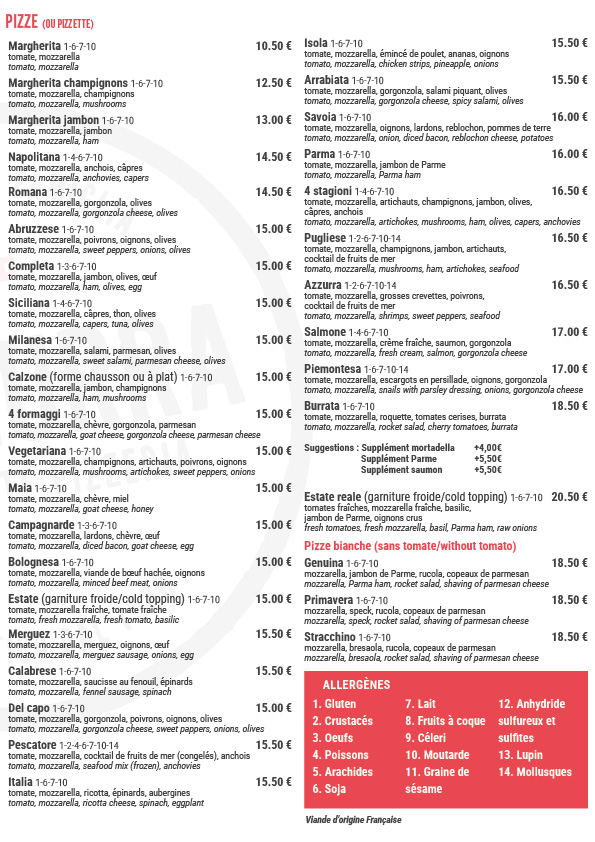 PIZZE (OU PIZZETTE)

Margherita 1-6-7-10 10.50 €
tomate, mozzarella
tomato, mozzarella

Margherita champignons 1-6-7-10 12.50 €
tomate, mozzarella, champignons
tomato, mozzarella, mushrooms

Margherita jambon 1-6-7-10 13.00 €
tomate, mozzarella, jambon
tomato, mozzarella, ham

Napolitana 1-4-6-7-10 14.50 €
tomate, mozzarella, anchois, câpres
tomato, mozzarella, anchovies, capers

Romana 1-6-7-10 14.50 €
tomate, mozzarella, gorgonzola, olives
tomato, mozzarella, gorgonzola cheese, olives

Abruzzese 1-6-7-10 15.00 €
tomate, mozzarella, poivrons, oignons, olives
tomato, mozzarella, sweet peppers, onions, olives

Completa 1-3-6-7-10 15.00 €
tomate, mozzarella, jambon, olives, œuf
tomato, mozzarella, ham, olives, egg

Siciliana 1-4-6-7-10 15.00 €
tomate, mozzarella, câpres, thon, olives
tomato, mozzarella, capers, tuna, olives

Milanesa 1-6-7-10 15.00 €
tomate, mozzarella, salami, parmesan, olives
tomato, mozzarella, sweet salami, parmesan cheese, olives

Calzone (forme chausson ou à plat) 1-6-7-10 15.00 €
tomate, mozzarella, jambon, champignons
tomato, mozzarella, ham, mushrooms

4 formaggi 1-6-7-10 15.00 €
tomate, mozzarella, chèvre, gorgonzola, parmesan
tomato, mozzarella, goat cheese, gorgonzola cheese, parmesan cheese

Vegetariana 1-6-7-10 15.00 €
tomate, mozzarella, champignons, artichauts, poivrons, oignons
tomato, mozzarella, mushrooms, artichokes, sweet peppers, onions

Maia 1-6-7-10 15.00 €
tomate, mozzarella, chèvre, miel
tomato, mozzarella, goat cheese, honey

Campagnarde 1-3-6-7-10 15.00 €
tomate, mozzarella, lardons, chèvre, œuf
tomato, mozzarella, diced bacon, goat cheese, egg

Bolognesa 1-6-7-10 15.00 €
tomate, mozzarella, viande de bœuf hachée, oignons
tomato, mozzarella, minced beef meat, onions

Estate (garniture froide/cold topping) 1-6-7-10 15.00 €
tomate, mozzarella fraîche, tomate fraîche
tomato, fresh mozzarella, fresh tomato, basilic

Merguez 1-3-6-7-10 15.50 €
tomate, mozzarella, merguez, oignons, œuf
tomato, mozzarella, merguez sausage, onions, egg

Calabrese 1-6-7-10 15.50 €
tomate, mozzarella, saucisse au fenouil, épinards
tomato, mozzarella, fennel sausage, spinach

Del capo 1-6-7-10 15.00 €
tomate, mozzarella, gorgonzola, poivrons, oignons, olives
tomato, mozzarella, gorgonzola cheese, sweet pappers, onions, olives

Pescatore 1-2-4-6-7-10-14 15.50 €
tomate, mozzarella, cocktail de fruits de mer (congelés), anchois
tomato, mozzarella, seafood mix (frozen), anchovies

Italia 1-6-7-10 15.50 €
tomate, mozzarella, ricotta, épinards, aubergines
tomato, mozzarella, ricotta cheese, spinach, eggplant

Isola 1-6-7-10 15.50 €
tomate, mozzarella, émincé de poulet, ananas, oignons
tomato, mozzarella, chicken strips, pineapple, onions

Arrabiata 1-6-7-10 15.50 €
tomate, mozzarella, gorgonzola, salami piquant, olives
tomato, mozzarella, gorgonzola cheese, spicy salami, olives

Savoia 1-6-7-10 16.00 €
tomate, mozzarella, oignons, lardons, reblochon, pommes de terre
tomato, mozzarella, onion, diced bacon, reblochon cheese, potatoes

Parma 1-6-7-10 16.00 €
tomate, mozzarella, jambon de Parme
tomato, mozzarella, Parma ham

4 stagioni 1-4-6-7-10 16.50 €
tomate, mozzarella, artichauts, champignons, jambon, olives, câpres, anchois
tomato, mozzarella, artichokes, mushrooms, ham, olives, capers, anchovies

Pugliese 1-2-6-7-10-14 16.50 €
tomate, mozzarella, champignons, jambon, artichauts, cocktail de fruits de mer
tomato, mozzarella, mushrooms, ham, artichokes, seafood

Azzurra 1-2-6-7-10-14 16.50 €
tomate, mozzarella, grosses crevettes, poivrons, cocktail de fruits de mer
tomato, mozzarella, shrimps, sweet peppers, seafood

Salmone 1-4-6-7-10 17.00 €
tomate, mozzarella, crème fraîche, saumon, gorgonzola
tomato, mozzarella, fresh cream, salmon, gorgonzola cheese

Piemontesa 1-6-7-10-14 17.00 €
tomate, mozzarella, escargots en persillade, oignons, gorgonzola
tomato, mozzarella, snails with parsley dressing, onions, gorgonzola cheese

Burrata 1-6-7-10 18.50 €
tomate, mozzarella, roquette, tomates cerises, burrata
tomato, mozzarella, rocket salad, cherry tomatoes, burrata

Suggestions : Supplément mortadella +4,00€
Supplément Parme +5,50€
Supplément saumon +5,50€

Estate reale (garniture froide/cold topping) 1-6-7-10 20.50 €
tomates fraîches, mozzarella fraîche, basilic, jambon de Parme, oignons crus
fresh tomatoes, fresh mozzarella, basil, Parma ham, raw onions

Pizze bianche (sans tomate/without tomato)

Genuina 1-6-7-10 18.50 €
mozzarella, jambon de Parme, rucola, copeaux de parmesan
mozzarella, Parma ham, rocket salad, shaving of parmesan cheese

Primavera 1-6-7-10 18.50 €
mozzarella, speck, rucola, copeaux de parmesan
mozzarella, speck, rocket salad, shaving of parmesan cheese

Stracchino 1-6-7-10 18.50 €
mozzarella, bresaola, rucola, copeaux de parmesan
mozzarella, bresaola, rocket salad, shaving of parmesan cheese

ALLERGÈNES
1. Gluten
2. Crustacés
3. Oeufs
4. Poissons
5. Arachides
6. Soja
7. Lait
8. Fruits à coque
9. Céleri
10. Moutarde
11. Graine de sésame
12. Anhydride sulfureux et sulfites
13. Lupin
14. Mollusques

Viande d'origine Française